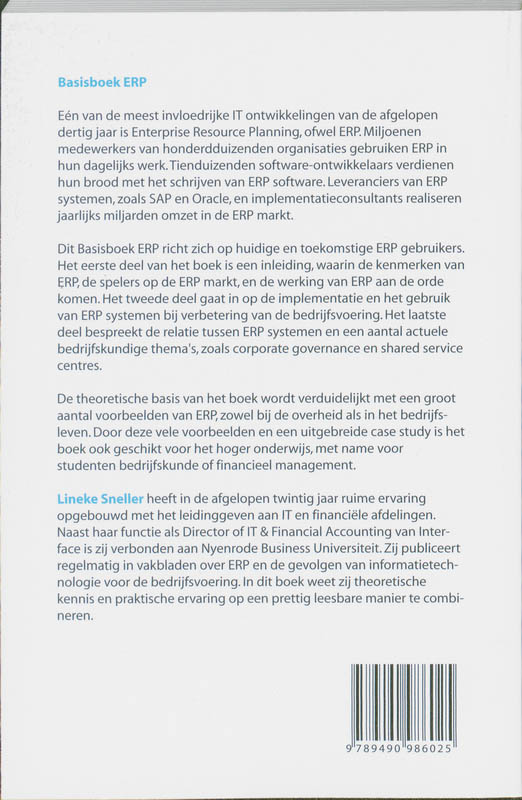 Basisboek ERP

Eén van de meest invloedrijke IT ontwikkelingen van de afgelopen dertig jaar is Enterprise Resource Planning, ofwel ERP. Miljoenen medewerkers van honderdduizenden organisaties gebruiken ERP in hun dagelijks werk. Tienduizenden software-ontwikkelaars verdienen hun brood met het schrijven van ERP software. Leveranciers van ERP systemen, zoals SAP en Oracle, en implementatieconsultants realiseren jaarlijks miljarden omzet in de ERP markt.

Dit Basisboek ERP richt zich op huidige en toekomstige ERP gebruikers. Het eerste deel van het boek is een inleiding, waarin de kenmerken van ERP, de spelers op de ERP markt, en de werking van ERP aan de orde komen. Het tweede deel gaat in op de implementatie en het gebruik van ERP systemen bij verbetering van de bedrijfsvoering. Het laatste deel bespreekt de relatie tussen ERP systemen en een aantal actuele bedrijfskundige thema's, zoals corporate governance en shared service centres.

De theoretische basis van het boek wordt verduidelijkt met een groot aantal voorbeelden van ERP, zowel bij de overheid als in het bedrijfsleven. Door deze vele voorbeelden en een uitgebreide case study is het boek ook geschikt voor het hoger onderwijs, met name voor studenten bedrijfskunde of financieel management.

Lineke Sneller heeft in de afgelopen twintig jaar ruime ervaring opgebouwd met het leidinggeven aan IT en financiële afdelingen. Naast haar functie als Director of IT & Financial Accounting van Interface is zij verbonden aan Nyenrode Business Universiteit. Zij publiceert regelmatig in vakbladen over ERP en de gevolgen van informatietechnologie voor de bedrijfsvoering. In dit boek weet zij theoretische kennis en praktische ervaring op een prettig leesbare manier te combineren.

9 789490 986025